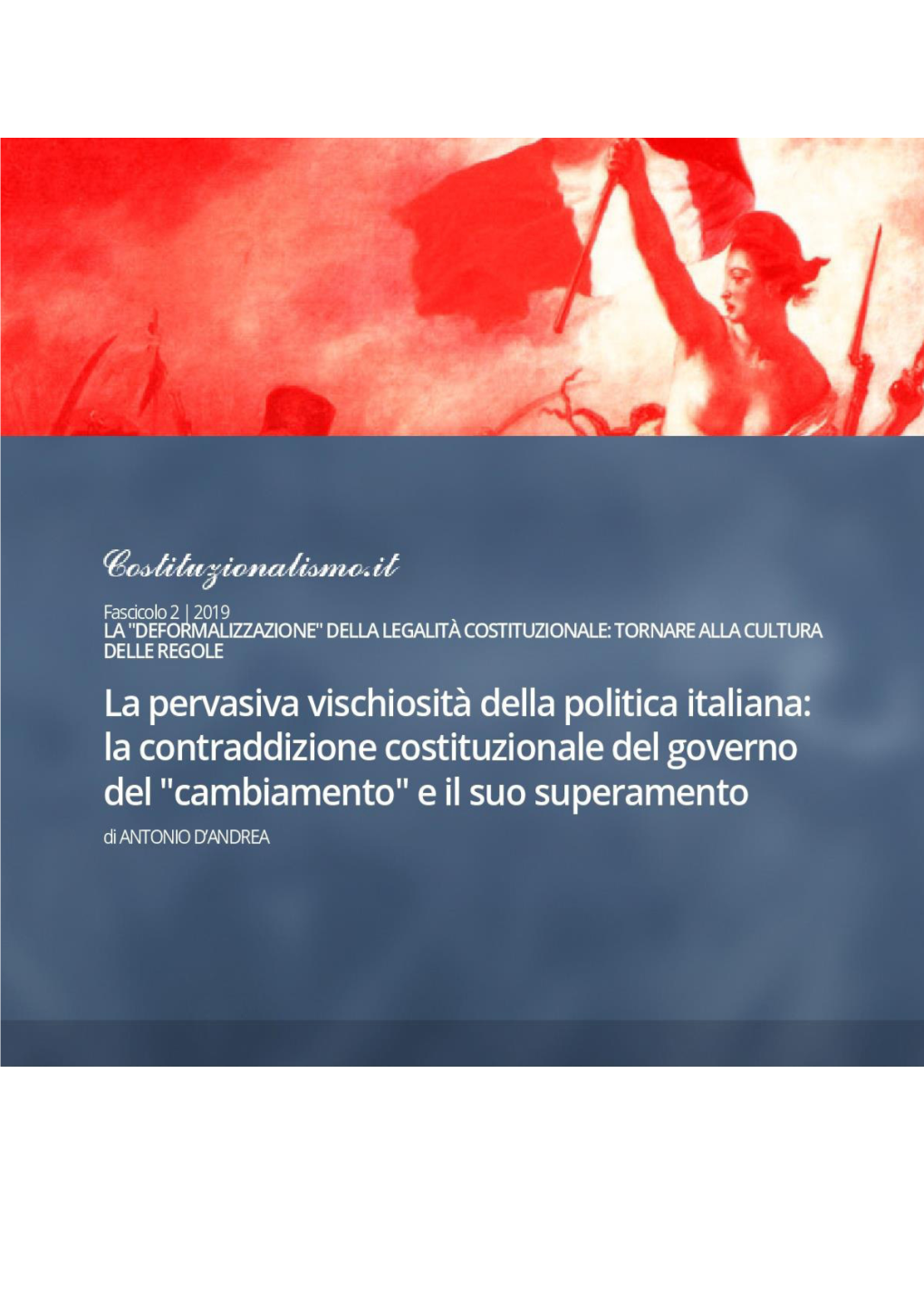 Costituzionalismo.it

Fascicolo 2 | 2019
LA "DEFORMALIZZAZIONE" DELLA LEGALITÀ COSTITUZIONALE: TORNARE ALLA CULTURA DELLE REGOLE

La pervasiva vischiosità della politica italiana: la contraddizione costituzionale del governo del "cambiamento" e il suo superamento

di ANTONIO D'ANDREA